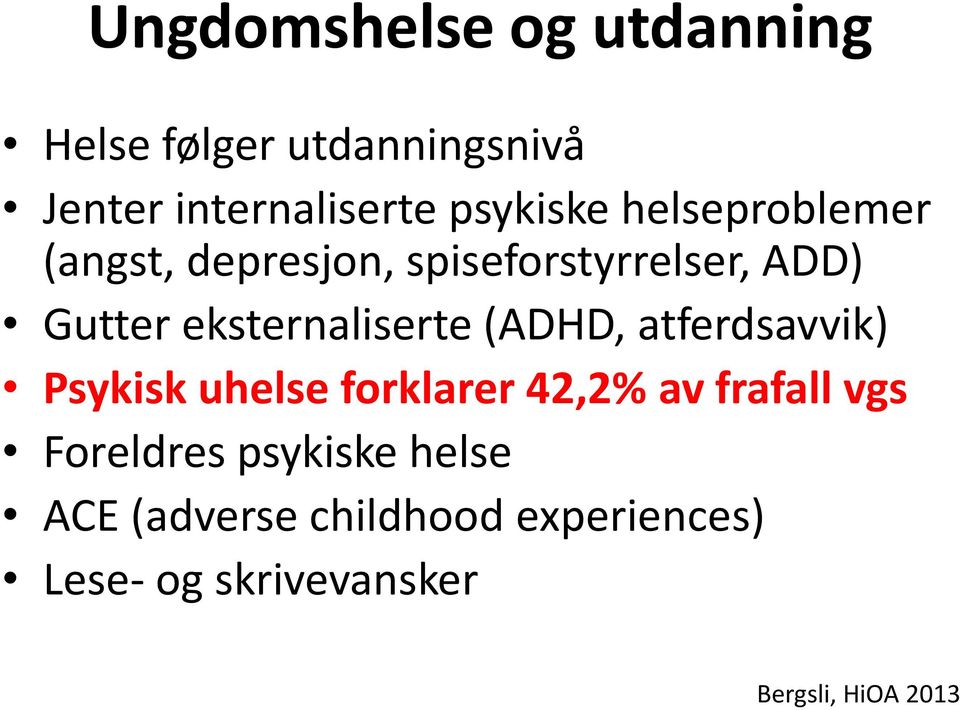 Ungdomshelse og utdanning

• Helse følger utdanningsnivå
• Jenter internaliserte psykiske helseproblemer (angst, depresjon, spiseforstyrrelser, ADD)
• Gutter eksternaliserte (ADHD, atferdsavvik)
• Psykisk uhelse forklarer 42,2% av frafall vgs
• Foreldres psykiske helse
• ACE (adverse childhood experiences)
• Lese- og skrivevansker

Bergsli, HiOA 2013